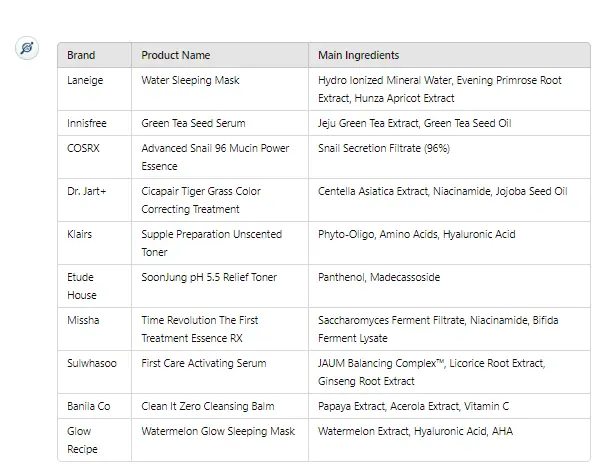 | Brand | Product Name | Main Ingredients |
|---|---|---|
| Laneige | Water Sleeping Mask | Hydro Ionized Mineral Water, Evening Primrose Root Extract, Hunza Apricot Extract |
| Innisfree | Green Tea Seed Serum | Jeju Green Tea Extract, Green Tea Seed Oil |
| COSRX | Advanced Snail 96 Mucin Power Essence | Snail Secretion Filtrate (96%) |
| Dr. Jart+ | Cicapair Tiger Grass Color Correcting Treatment | Centella Asiatica Extract, Niacinamide, Jojoba Seed Oil |
| Klairs | Supple Preparation Unscented Toner | Phyto-Oligo, Amino Acids, Hyaluronic Acid |
| Etude House | SoonJung pH 5.5 Relief Toner | Panthenol, Madecassoside |
| Missha | Time Revolution The First Treatment Essence RX | Saccharomyces Ferment Filtrate, Niacinamide, Bifida Ferment Lysate |
| Sulwhasoo | First Care Activating Serum | JAUM Balancing Complex™, Licorice Root Extract, Ginseng Root Extract |
| Banila Co | Clean It Zero Cleansing Balm | Papaya Extract, Acerola Extract, Vitamin C |
| Glow Recipe | Watermelon Glow Sleeping Mask | Watermelon Extract, Hyaluronic Acid, AHA |